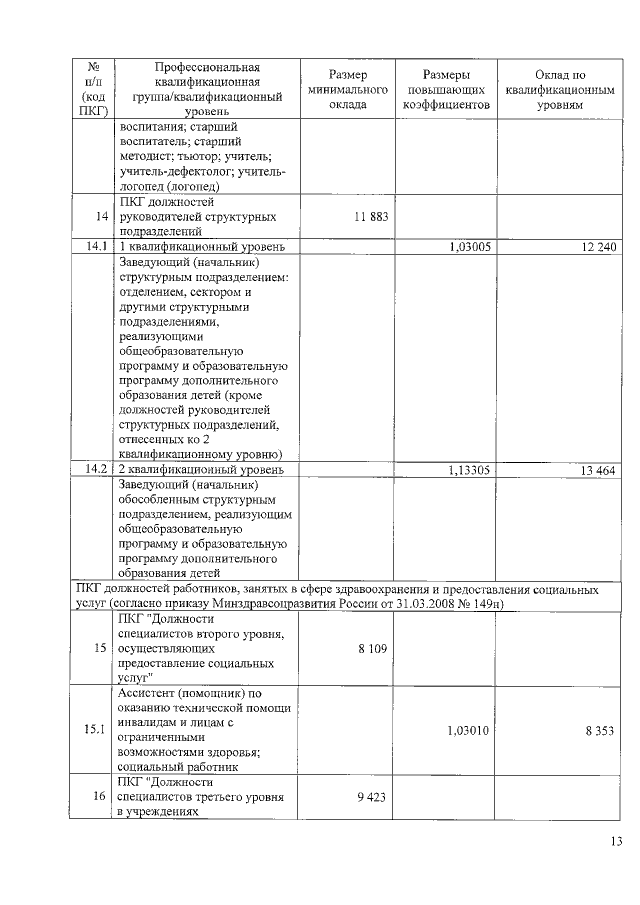 | № п/п (код ПКГ) | Профессиональная квалификационная группа/квалификационный уровень | Размер минимального оклада | Размеры повышающих коэффициентов | Оклад по квалификационным уровням |
|---|---|---|---|---|
| | воспитания; старший воспитатель; старший методист; тьютор; учитель; учитель-дефектолог; учитель-логопед (логопед) | | | |
| 14 | ПКГ должностей руководителей структурных подразделений | 11 883 | | |
| 14.1 | 1 квалификационный уровень | | 1,03005 | 12 240 |
| | Заведующий (начальник) структурным подразделением: отделением, сектором и другими структурными подразделениями, реализующими общеобразовательную программу и образовательную программу дополнительного образования детей (кроме должностей руководителей структурных подразделений, отнесенных ко 2 квалификационному уровню) | | | |
| 14.2 | 2 квалификационный уровень | | 1,13305 | 13 464 |
| | Заведующий (начальник) обособленным структурным подразделением, реализующим общеобразовательную программу и образовательную программу дополнительного образования детей | | | |
| ПКГ должностей работников, занятых в сфере здравоохранения и предоставления социальных услуг (согласно приказу Минздравсоцразвития России от 31.03.2008 № 149н) | | | | |
| 15 | ПКГ "Должности специалистов второго уровня, осуществляющих предоставление социальных услуг" | 8 109 | | |
| 15.1 | Ассистент (помощник) по оказанию технической помощи инвалидам и лицам с ограниченными возможностями здоровья; социальный работник | | 1,03010 | 8 353 |
| 16 | ПКГ "Должности специалистов третьего уровня в учреждениях | 9 423 | | |

13